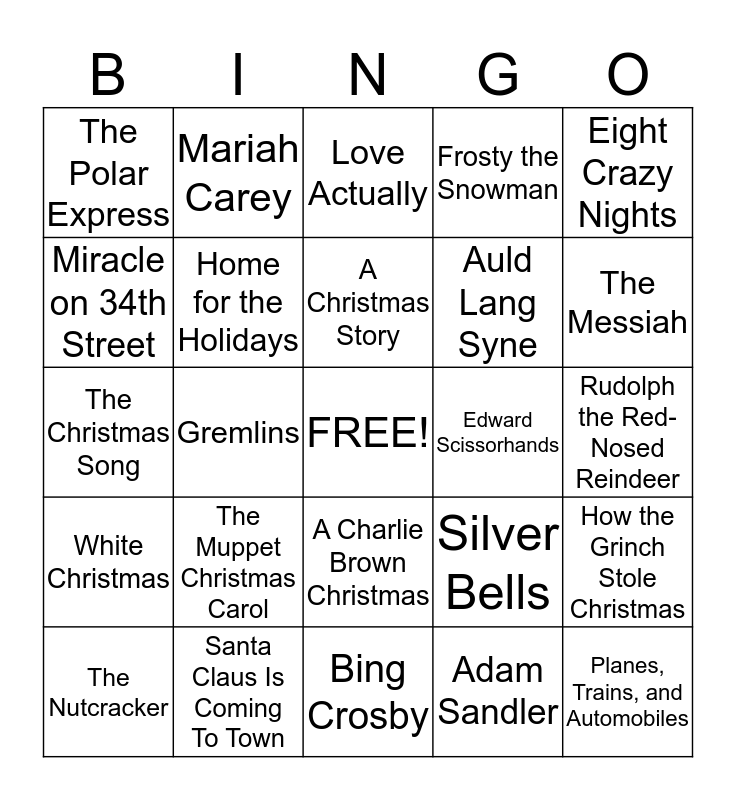 | B | I | N | G | O |
|---|---|---|---|---|
| The Polar Express | Mariah Carey | Love Actually | Frosty the Snowman | Eight Crazy Nights |
| Miracle on 34th Street | Home for the Holidays | A Christmas Story | Auld Lang Syne | The Messiah |
| The Christmas Song | Gremlins | FREE! | Edward Scissorhands | Rudolph the Red-Nosed Reindeer |
| White Christmas | The Muppet Christmas Carol | A Charlie Brown Christmas | Silver Bells | How the Grinch Stole Christmas |
| The Nutcracker | Santa Claus Is Coming To Town | Bing Crosby | Adam Sandler | Planes, Trains, and Automobiles |